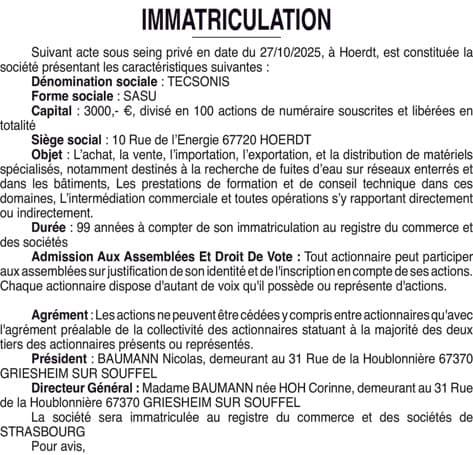 IMMATRICULATION

Suivant acte sous seing privé en date du 27/10/2025, à Hoerdt, est constituée la société présentant les caractéristiques suivantes :

Dénomination sociale : TECSONIS

Forme sociale : SASU

Capital : 3000,- €, divisé en 100 actions de numéraire souscrites et libérées en totalité

Siège social : 10 Rue de l'Energie 67720 HOERDT

Objet : L'achat, la vente, l'importation, l'exportation, et la distribution de matériels spécialisés, notamment destinés à la recherche de fuites d'eau sur réseaux enterrés et dans les bâtiments, Les prestations de formation et de conseil technique dans ces domaines, L'intermédiation commerciale et toutes opérations s'y rapportant directement ou indirectement.

Durée : 99 années à compter de son immatriculation au registre du commerce et des sociétés

Admission Aux Assemblées Et Droit De Vote : Tout actionnaire peut participer aux assemblées sur justification de son identité et de l'inscription en compte de ses actions. Chaque actionnaire dispose d'autant de voix qu'il possède ou représente d'actions.

Agrément : Les actions ne peuvent être cédées y compris entre actionnaires qu'avec l'agrément préalable de la collectivité des actionnaires statuant à la majorité des deux tiers des actionnaires présents ou représentés.

Président : BAUMANN Nicolas, demeurant au 31 Rue de la Houblonnière 67370 GRIESHEIM SUR SOUFFEL

Directeur Général : Madame BAUMANN née HOH Corinne, demeurant au 31 Rue de la Houblonnière 67370 GRIESHEIM SUR SOUFFEL

La société sera immatriculée au registre du commerce et des sociétés de STRASBOURG

Pour avis,